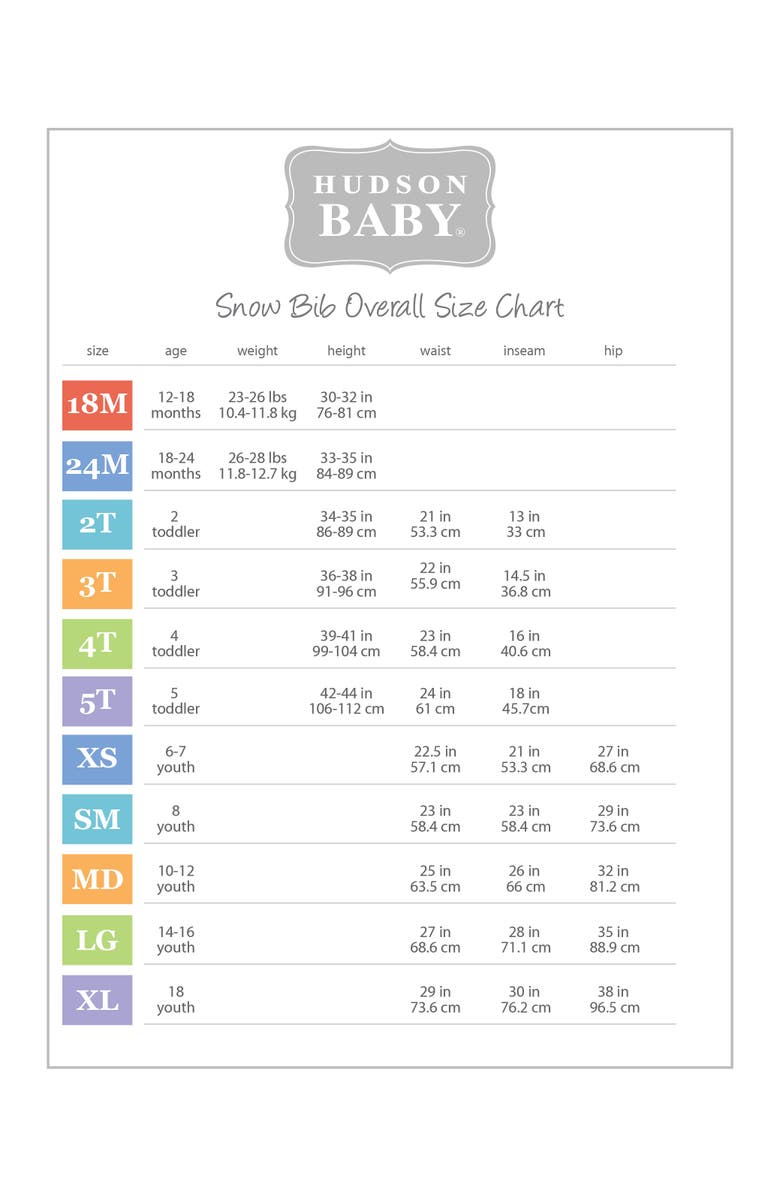 HUDSON BABY®

Snow Bib Overall Size Chart

| size | age | weight | height | waist | inseam | hip |
|---|---|---|---|---|---|---|
| 18M | 12-18 months | 23-26 lbs 10.4-11.8 kg | 30-32 in 76-81 cm | | | |
| 24M | 18-24 months | 26-28 lbs 11.8-12.7 kg | 33-35 in 84-89 cm | | | |
| 2T | 2 toddler | | 34-35 in 86-89 cm | 21 in 53.3 cm | 13 in 33 cm | |
| 3T | 3 toddler | | 36-38 in 91-96 cm | 22 in 55.9 cm | 14.5 in 36.8 cm | |
| 4T | 4 toddler | | 39-41 in 99-104 cm | 23 in 58.4 cm | 16 in 40.6 cm | |
| 5T | 5 toddler | | 42-44 in 106-112 cm | 24 in 61 cm | 18 in 45.7cm | |
| XS | 6-7 youth | | | 22.5 in 57.1 cm | 21 in 53.3 cm | 27 in 68.6 cm |
| SM | 8 youth | | | 23 in 58.4 cm | 23 in 58.4 cm | 29 in 73.6 cm |
| MD | 10-12 youth | | | 25 in 63.5 cm | 26 in 66 cm | 32 in 81.2 cm |
| LG | 14-16 youth | | | 27 in 68.6 cm | 28 in 71.1 cm | 35 in 88.9 cm |
| XL | 18 youth | | | 29 in 73.6 cm | 30 in 76.2 cm | 38 in 96.5 cm |